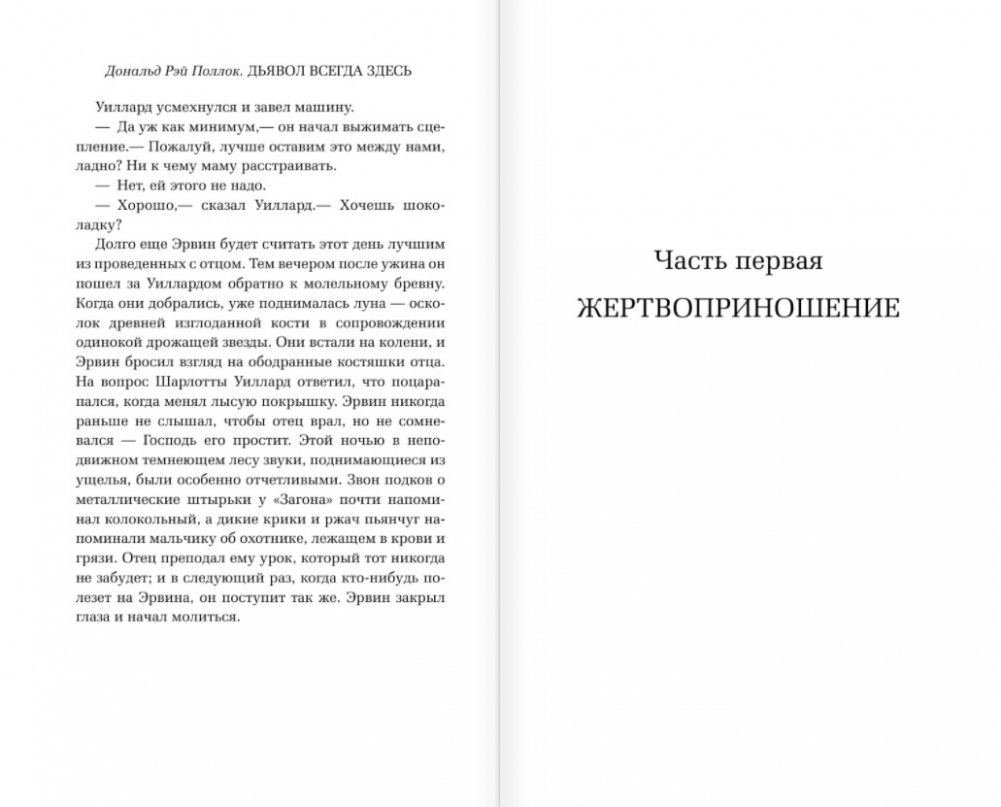 Дональд Рэй Поллок. ДЬЯВОЛ ВСЕГДА ЗДЕСЬ

Уиллард усмехнулся и завел машину.

— Да уж как минимум,— он начал выжимать сцепление.— Пожалуй, лучше оставим это между нами, ладно? Ни к чему маму расстраивать.

— Нет, ей этого не надо.

— Хорошо,— сказал Уиллард.— Хочешь шоколадку?

Долго еще Эрвин будет считать этот день лучшим из проведенных с отцом. Тем вечером после ужина он пошел за Уиллардом обратно к молельному бревну. Когда они добрались, уже поднималась луна — осколок древней изглоданной кости в сопровождении одинокой дрожащей звезды. Они встали на колени, и Эрвин бросил взгляд на ободранные костяшки отца. На вопрос Шарлотты Уиллард ответил, что поцарапался, когда менял лысую покрышку. Эрвин никогда раньше не слышал, чтобы отец врал, но не сомневался — Господь его простит. Этой ночью в неподвижном темнеющем лесу звуки, поднимающиеся из ущелья, были особенно отчетливыми. Звон подков о металлические штырьки у «Загона» почти напоминал колокольный, а дикие крики и ржач пьянчуг напоминали мальчику об охотнике, лежащем в крови и грязи. Отец преподал ему урок, который тот никогда не забудет; и в следующий раз, когда кто-нибудь полезет на Эрвина, он поступит так же. Эрвин закрыл глаза и начал молиться.

Часть первая

ЖЕРТВОПРИНОШЕНИЕ